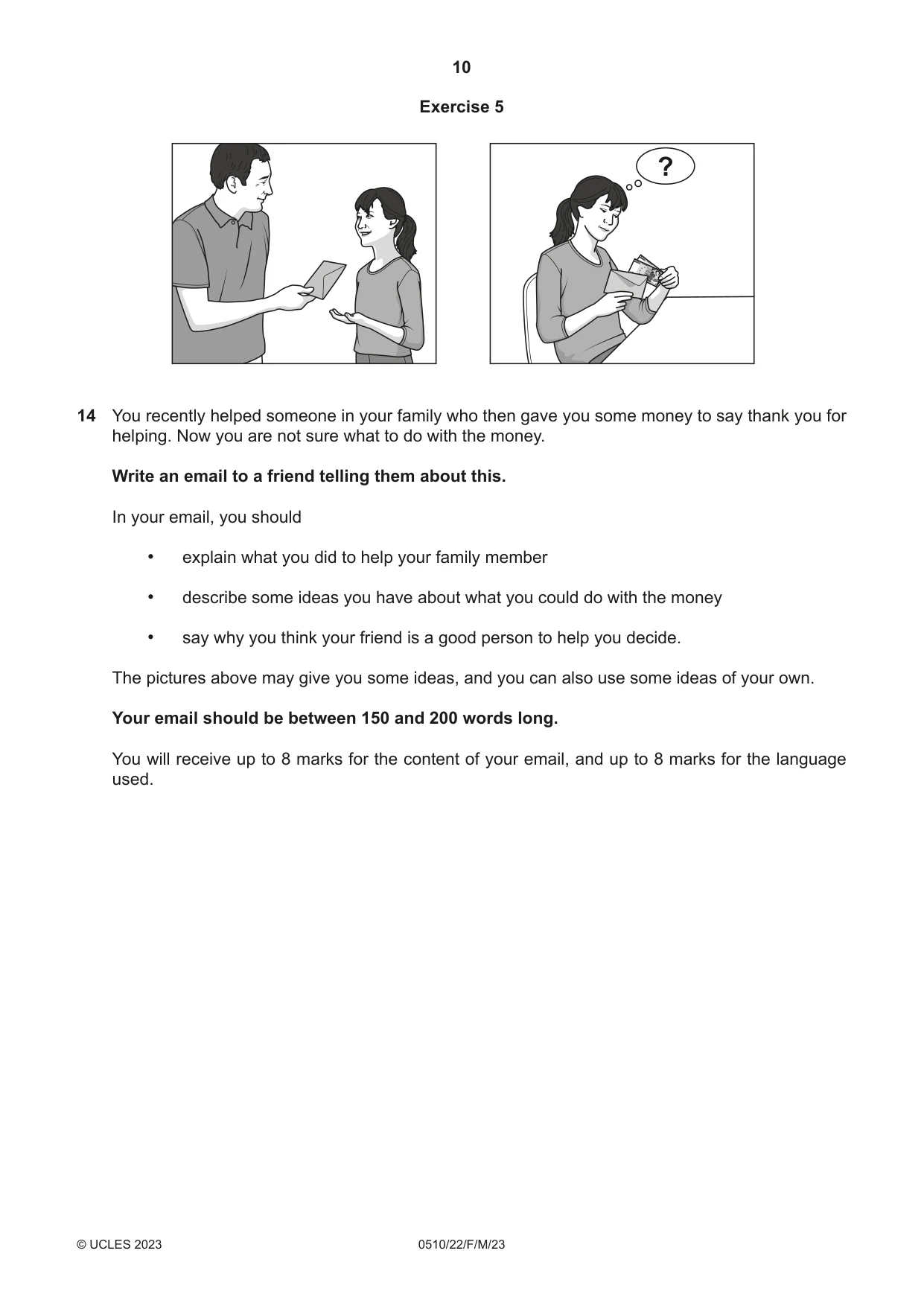 10

Exercise 5

?

14 You recently helped someone in your family who then gave you some money to say thank you for helping. Now you are not sure what to do with the money.

Write an email to a friend telling them about this.

In your email, you should

• explain what you did to help your family member

• describe some ideas you have about what you could do with the money

• say why you think your friend is a good person to help you decide.

The pictures above may give you some ideas, and you can also use some ideas of your own.

Your email should be between 150 and 200 words long.

You will receive up to 8 marks for the content of your email, and up to 8 marks for the language used.

© UCLES 2023 0510/22/F/M/23